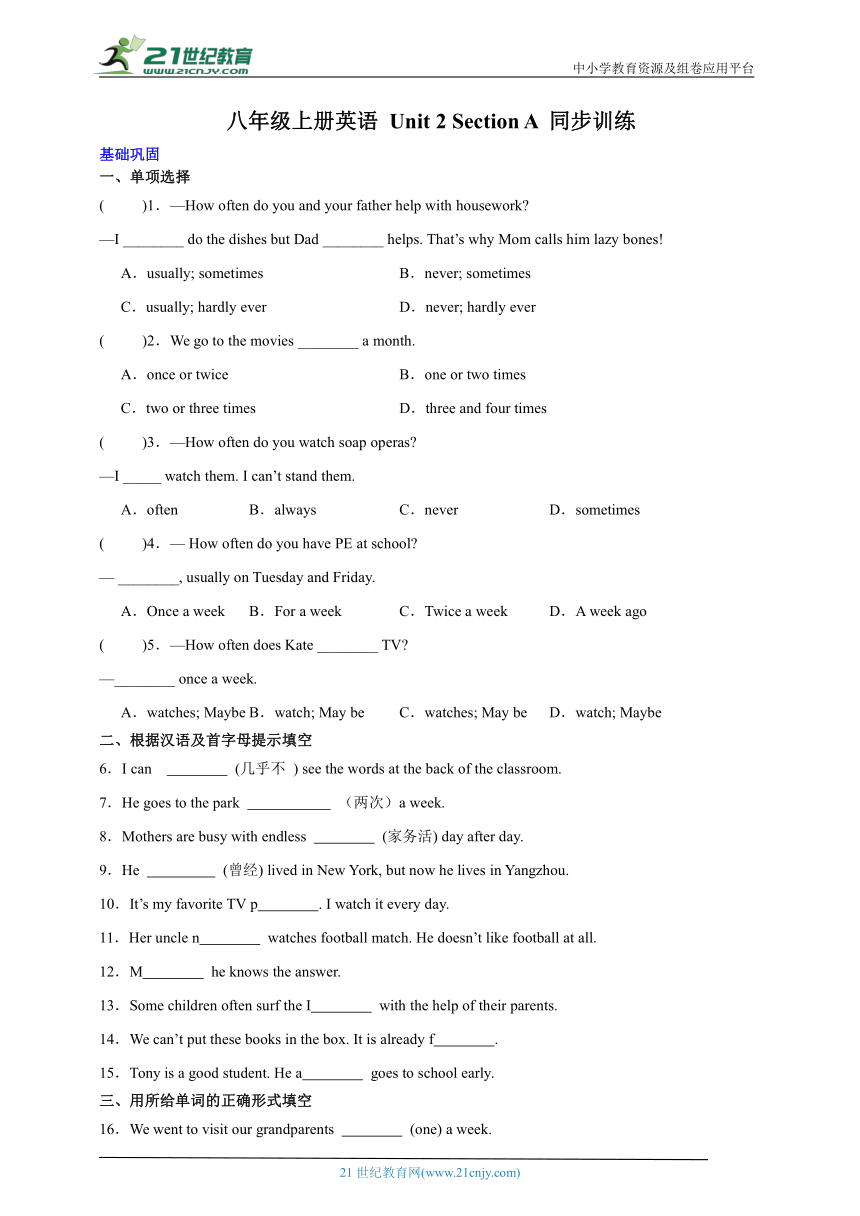 21世纪教育 www.21cnjy.com

中小学教育资源及组卷应用平台

八年级上册英语 Unit 2 Section A 同步训练

基础巩固

一、单项选择

(　　)1．—How often do you and your father help with housework?

—I ________ do the dishes but Dad ________ helps. That's why Mom calls him lazy bones!

A．usually; sometimes　　B．never; sometimes

C．usually; hardly ever　　D．never; hardly ever

(　　)2．We go to the movies ________ a month.

A．once or twice　　B．one or two times

C．two or three times　　D．three and four times

(　　)3．—How often do you watch soap operas?

—I _____ watch them. I can't stand them.

A．often　　B．always　　C．never　　D．sometimes

(　　)4．— How often do you have PE at school?

— ________, usually on Tuesday and Friday.

A．Once a week　　B．For a week　　C．Twice a week　　D．A week ago

(　　)5．—How often does Kate ________ TV?

—________ once a week.

A．watches; Maybe　B．watch; May be　　C．watches; May be　　D．watch; Maybe

二、根据汉语及首字母提示填空

6．I can ________ (几乎不 ) see the words at the back of the classroom.

7．He goes to the park ___________ （两次）a week.

8．Mothers are busy with endless ________ (家务活) day after day.

9．He _________ (曾经) lived in New York, but now he lives in Yangzhou.

10．It's my favorite TV p________. I watch it every day.

11．Her uncle n________ watches football match. He doesn't like football at all.

12．M________ he knows the answer.

13．Some children often surf the I________ with the help of their parents.

14．We can't put these books in the box. It is already f________.

15．Tony is a good student. He a________ goes to school early.

三、用所给单词的正确形式填空

16．We went to visit our grandparents ________ (one) a week.

21 世纪教育网(www.21cnjy.com)